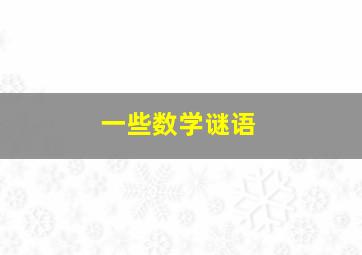 一些数学谜语